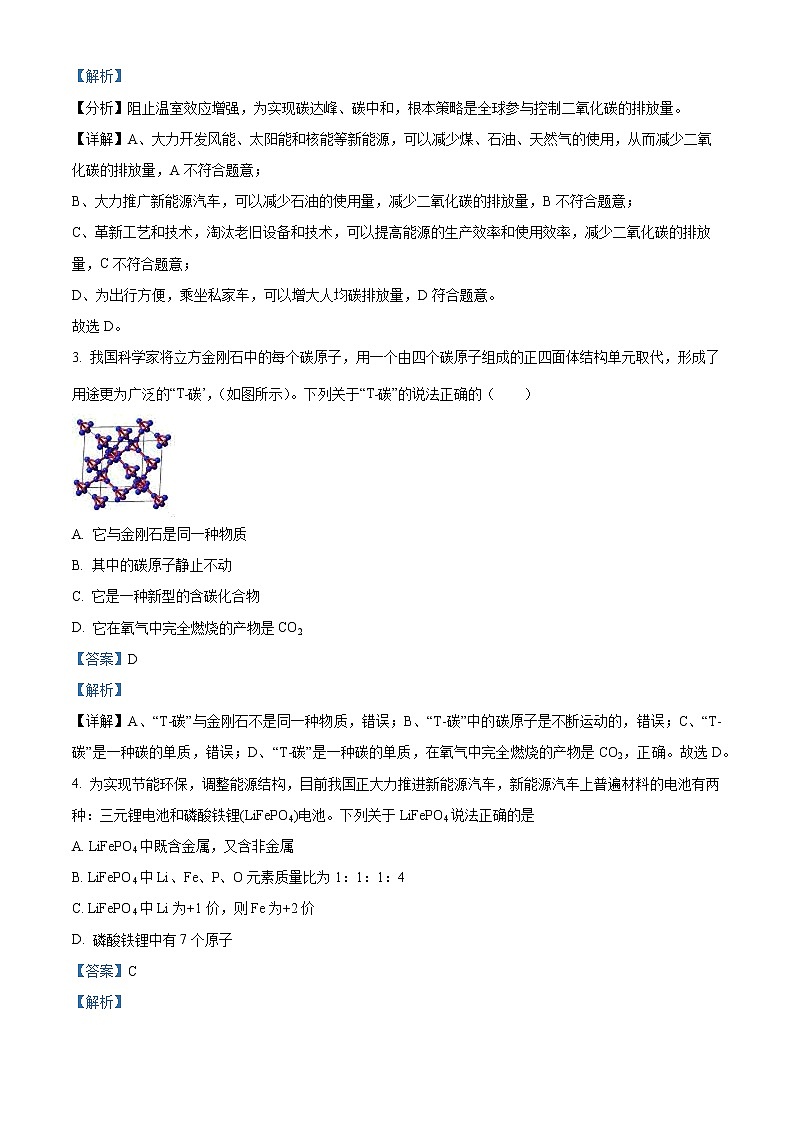 【解析】

【分析】阻止温室效应增强，为实现碳达峰、碳中和，根本策略是全球参与控制二氧化碳的排放量。

【详解】A、大力开发风能、太阳能和核能等新能源，可以减少煤、石油、天然气的使用，从而减少二氧化碳的排放量，A 不符合题意；

B、大力推广新能源汽车，可以减少石油的使用量，减少二氧化碳的排放量，B 不符合题意；

C、革新工艺和技术，淘汰老旧设备和技术，可以提高能源的生产效率和使用效率，减少二氧化碳的排放量，C 不符合题意；

D、为出行方便，乘坐私家车，可以增大人均碳排放量，D 符合题意。

故选 D。

3. 我国科学家将立方金刚石中的每个碳原子，用一个由四个碳原子组成的正四面体结构单元取代，形成了用途更为广泛的“T-碳”，(如图所示)。下列关于“T-碳”的说法正确的（　　）

A. 它与金刚石是同一种物质

B. 其中的碳原子静止不动

C. 它是一种新型的含碳化合物

D. 它在氧气中完全燃烧的产物是 $CO_2$

【答案】D

【解析】

【详解】A、“T-碳”与金刚石不是同一种物质，错误；B、“T-碳”中的碳原子是不断运动的，错误；C、“T-碳”是一种碳的单质，错误；D、“T-碳”是一种碳的单质，在氧气中完全燃烧的产物是 $CO_2$，正确。故选 D。

4. 为实现节能环保，调整能源结构，目前我国正大力推进新能源汽车，新能源汽车上普遍材料的电池有两种：三元锂电池和磷酸铁锂($LiFePO_4$)电池。下列关于 $LiFePO_4$ 说法正确的是

A. $LiFePO_4$ 中既含金属，又含非金属

B. $LiFePO_4$ 中 Li、Fe、P、O 元素质量比为 1：1：1：4

C. $LiFePO_4$ 中 Li 为+1 价，则 Fe 为+2 价

D. 磷酸铁锂中有 7 个原子

【答案】C

【解析】